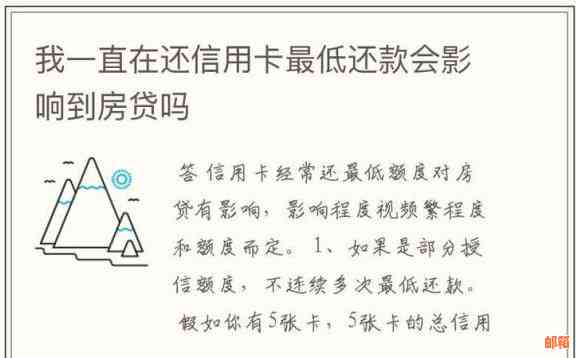 我一直在还信用卡最低还款会影响到房贷吗

答 信用卡经常还最低额度对房贷有影响，影响程度视频繁程度和额度而定。1、如果是部分授信额度，不连续多次最低还款。假如你有5张卡，5张卡的总信用

邮箱